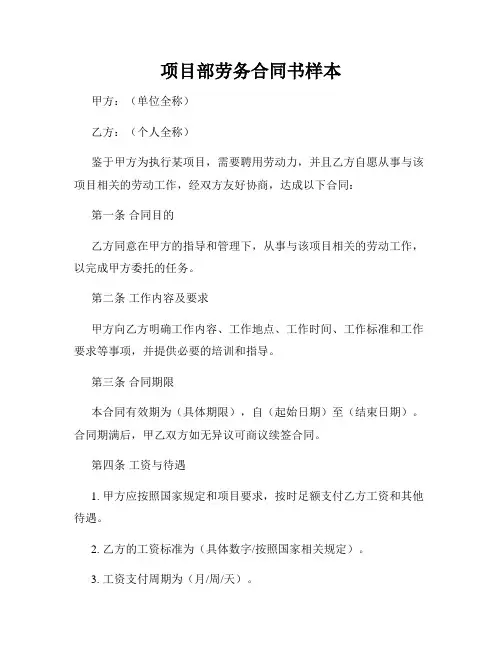 项目部劳务合同书样本

甲方：（单位全称）

乙方：（个人全称）

鉴于甲方为执行某项目，需要聘用劳动力，并且乙方自愿从事与该项目相关的劳动工作，经双方友好协商，达成以下合同：

第一条 合同目的

乙方同意在甲方的指导和管理下，从事与该项目相关的劳动工作，以完成甲方委托的任务。

第二条 工作内容及要求

甲方向乙方明确工作内容、工作地点、工作时间、工作标准和工作要求等事项，并提供必要的培训和指导。

第三条 合同期限

本合同有效期为（具体期限），自（起始日期）至（结束日期）。合同期满后，甲乙双方如无异议可商议续签合同。

第四条 工资与待遇

1. 甲方应按照国家规定和项目要求，按时足额支付乙方工资和其他待遇。

2. 乙方的工资标准为（具体数字/按照国家相关规定）。

3. 工资支付周期为（月/周/天）。